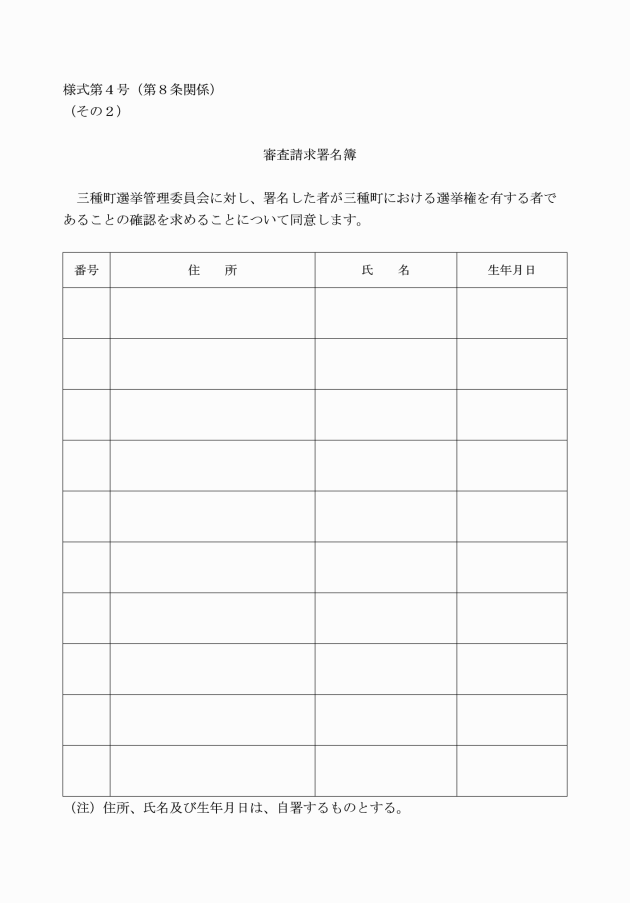 様式第４号（第８条関係）
（その２）

審査請求署名簿

三種町選挙管理委員会に対し、署名した者が三種町における選挙権を有する者であることの確認を求めることについて同意します。

| 番号 | 住　所 | 氏　名 | 生年月日 |
|---|---|---|---|
| | | | |
| | | | |
| | | | |
| | | | |
| | | | |
| | | | |
| | | | |
| | | | |
| | | | |
| | | | |

（注）住所、氏名及び生年月日は、自署するものとする。